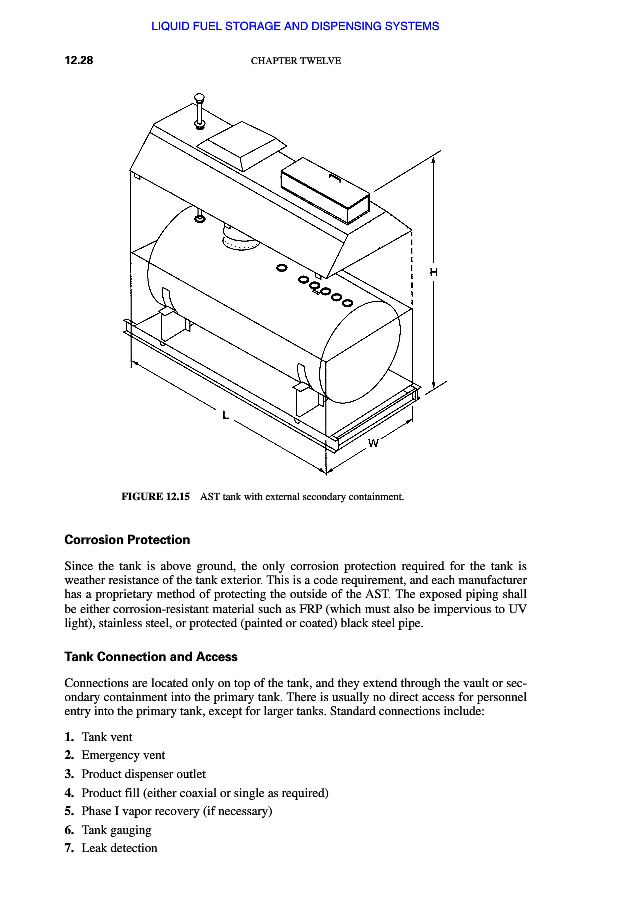 LIQUID FUEL STORAGE AND DISPENSING SYSTEMS

12.28

CHAPTER TWELVE

H

L

W

FIGURE 12.15 AST tank with external secondary containment.

Corrosion Protection

Since the tank is above ground, the only corrosion protection required for the tank is weather resistance of the tank exterior. This is a code requirement, and each manufacturer has a proprietary method of protecting the outside of the AST. The exposed piping shall be either corrosion-resistant material such as FRP (which must also be impervious to UV light), stainless steel, or protected (painted or coated) black steel pipe.

Tank Connection and Access

Connections are located only on top of the tank, and they extend through the vault or secondary containment into the primary tank. There is usually no direct access for personnel entry into the primary tank, except for larger tanks. Standard connections include:

1. Tank vent
2. Emergency vent
3. Product dispenser outlet
4. Product fill (either coaxial or single as required)
5. Phase I vapor recovery (if necessary)
6. Tank gauging
7. Leak detection